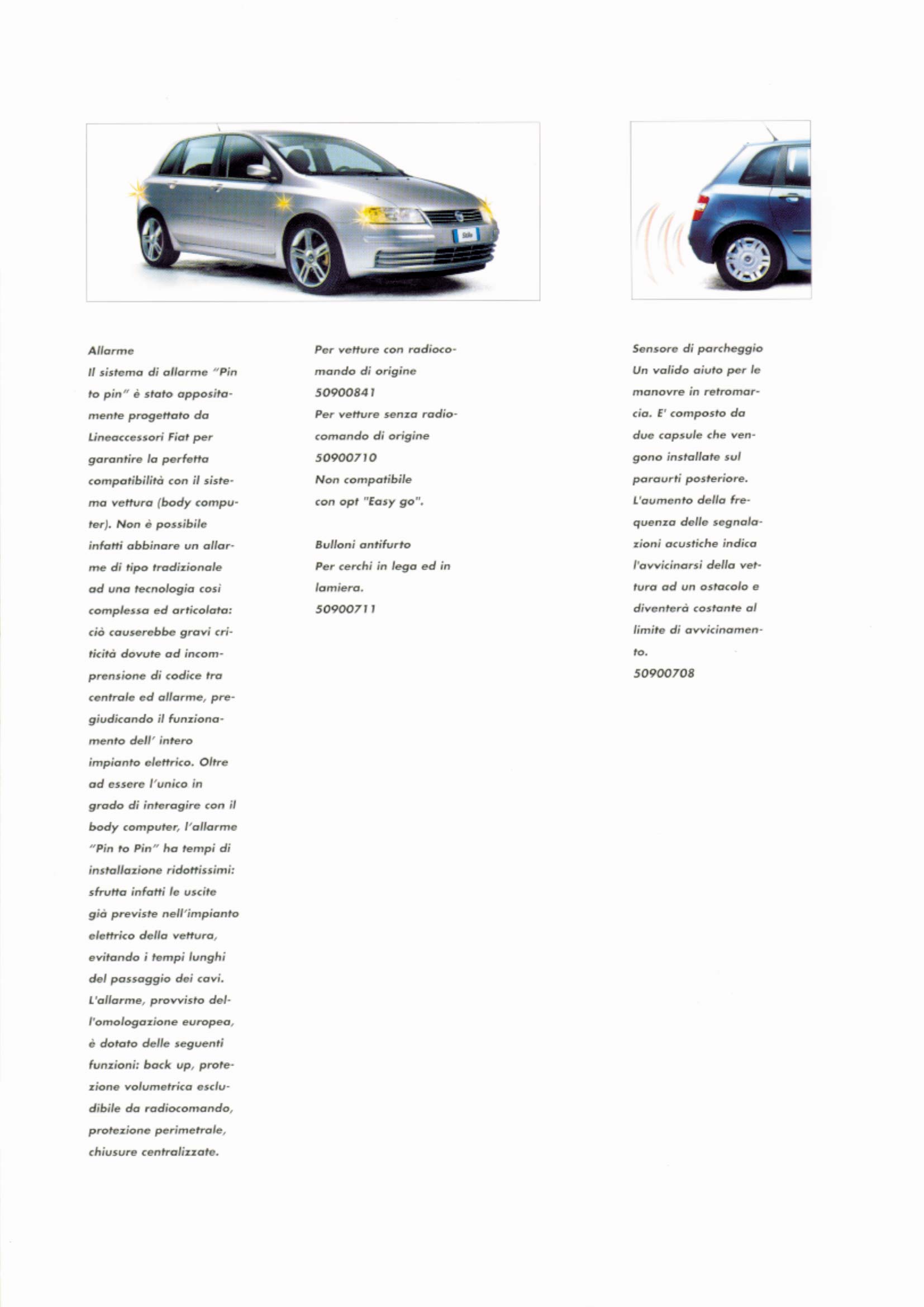 Stilo

Allarme
Il sistema di allarme "Pin to pin" è stato appositamente progettato da Lineaccessori Fiat per garantire la perfetta compatibilità con il sistema vettura (body computer). Non è possibile infatti abbinare un allarme di tipo tradizionale ad una tecnologia così complessa ed articolata: ciò causerebbe gravi criticità dovute ad incomprensione di codice tra centrale ed allarme, pregiudicando il funzionamento dell' intero impianto elettrico. Oltre ad essere l'unico in grado di interagire con il body computer, l'allarme "Pin to Pin" ha tempi di installazione ridottissimi: sfrutta infatti le uscite già previste nell'impianto elettrico della vettura, evitando i tempi lunghi del passaggio dei cavi. L'allarme, provvisto dell'omologazione europea, è dotato delle seguenti funzioni: back up, protezione volumetrica escludibile da radiocomando, protezione perimetrale, chiusure centralizzate.

Per vetture con radiocomando di origine
50900841
Per vetture senza radiocomando di origine
50900710
Non compatibile con opt "Easy go".

Bulloni antifurto
Per cerchi in lega ed in lamiera.
50900711

Sensore di parcheggio
Un valido aiuto per le manovre in retromarcia. E' composto da due capsule che vengono installate sul paraurti posteriore. L'aumento della frequenza delle segnalazioni acustiche indica l'avvicinarsi della vettura ad un ostacolo e diventerà costante al limite di avvicinamento.
50900708